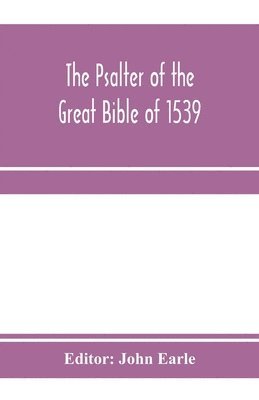 The Psalter of the Great Bible of 1539

Editor: John Earle